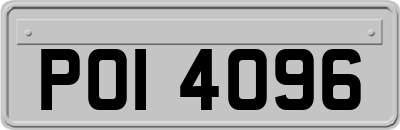 POI 4096